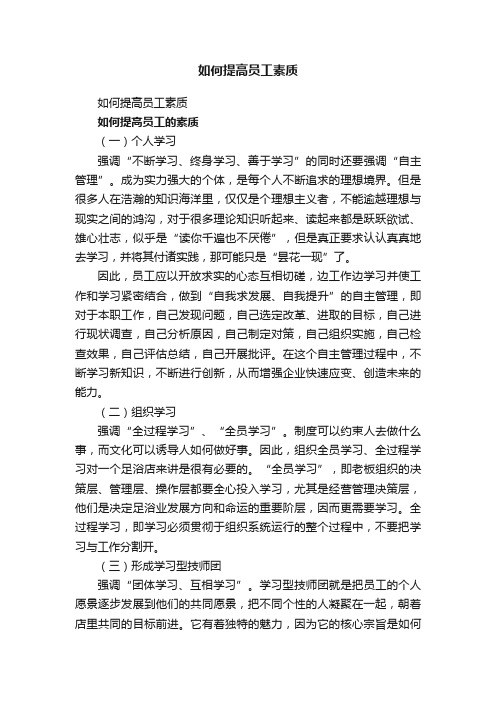 如何提高员工素质

如何提高员工素质

如何提高员工的素质

（一）个人学习

强调“不断学习、终身学习、善于学习”的同时还要强调“自主管理”。成为实力强大的个体，是每个人不断追求的理想境界。但是很多人在浩瀚的知识海洋里，仅仅是个理想主义者，不能逾越理想与现实之间的鸿沟，对于很多理论知识听起来、读起来都是跃跃欲试、雄心壮志，似乎是“读你千遍也不厌倦”，但是真正要求认认真真地去学习，并将其付诸实践，那可能只是“昙花一现”了。

因此，员工应以开放求实的心态互相切磋，边工作边学习并使工作和学习紧密结合，做到“自我求发展、自我提升”的自主管理，即对于本职工作，自己发现问题，自己选定改革、进取的目标，自己进行现状调查，自己分析原因，自己制定对策，自己组织实施，自己检查效果，自己评估总结，自己开展批评。在这个自主管理过程中，不断学习新知识，不断进行创新，从而增强企业快速应变、创造未来的能力。

（二）组织学习

强调“全过程学习”、“全员学习”。制度可以约束人去做什么事，而文化可以诱导人如何做好事。因此，组织全员学习、全过程学习对一个足浴店来讲是很有必要的。“全员学习”，即老板组织的决策层、管理层、操作层都要全心投入学习，尤其是经营管理决策层，他们是决定足浴业发展方向和命运的重要阶层，因而更需要学习。全过程学习，即学习必须贯彻于组织系统运行的整个过程中，不要把学习与工作分割开。

（三）形成学习型技师团

强调“团体学习、互相学习”。学习型技师团就是把员工的个人愿景逐步发展到他们的共同愿景，把不同个性的人凝聚在一起，朝着店里共同的目标前进。它有着独特的魅力，因为它的核心宗旨是如何